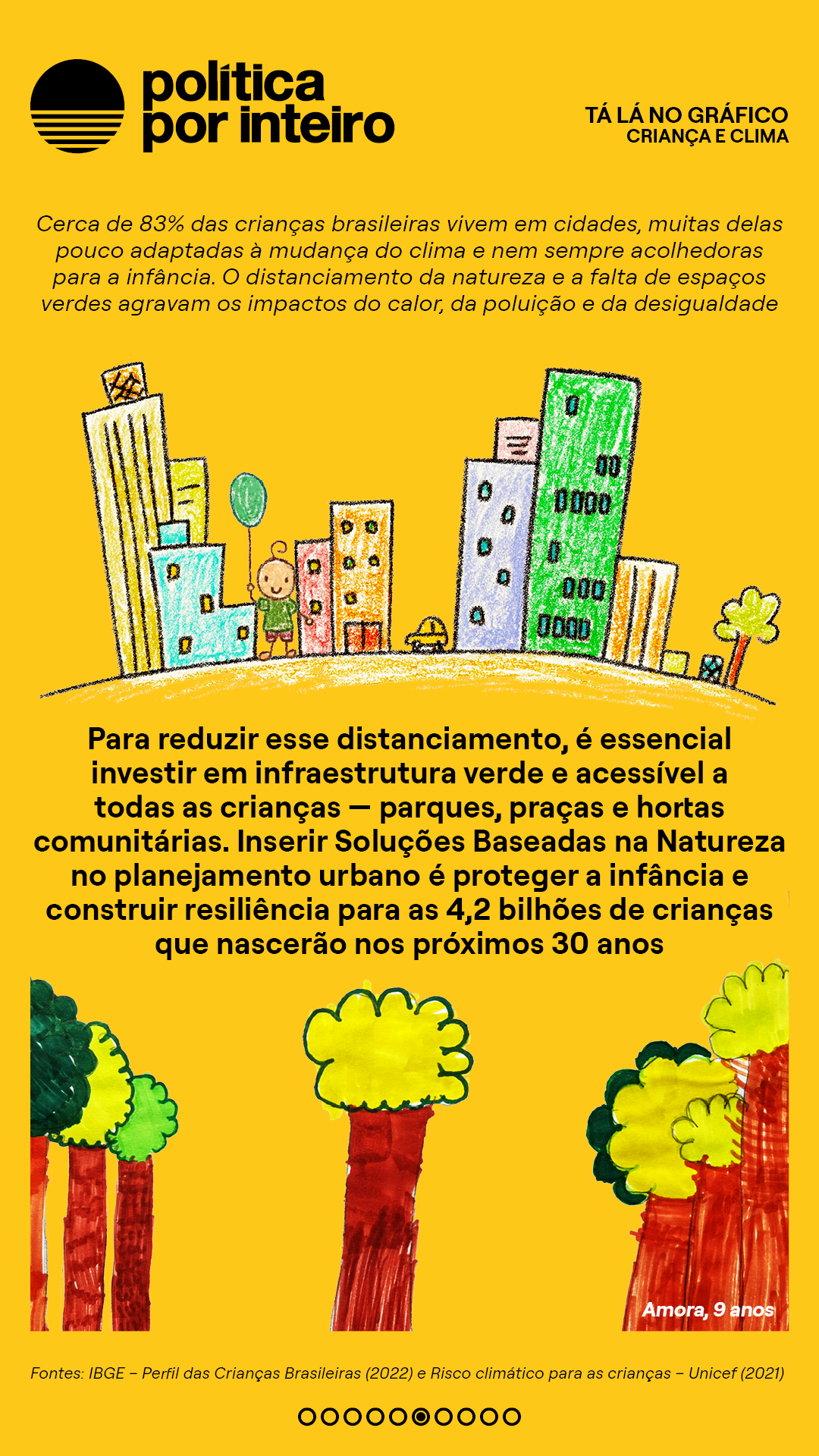 política
por inteiro

TÁ LÁ NO GRÁFICO
CRIANÇA E CLIMA

Cerca de 83% das crianças brasileiras vivem em cidades, muitas delas pouco adaptadas à mudança do clima e nem sempre acolhedoras para a infância. O distanciamento da natureza e a falta de espaços verdes agravam os impactos do calor, da poluição e da desigualdade

Para reduzir esse distanciamento, é essencial investir em infraestrutura verde e acessível a todas as crianças — parques, praças e hortas comunitárias. Inserir Soluções Baseadas na Natureza no planejamento urbano é proteger a infância e construir resiliência para as 4,2 bilhões de crianças que nascerão nos próximos 30 anos

Amora, 9 anos

Fontes: IBGE – Perfil das Crianças Brasileiras (2022) e Risco climático para as crianças – Unicef (2021)